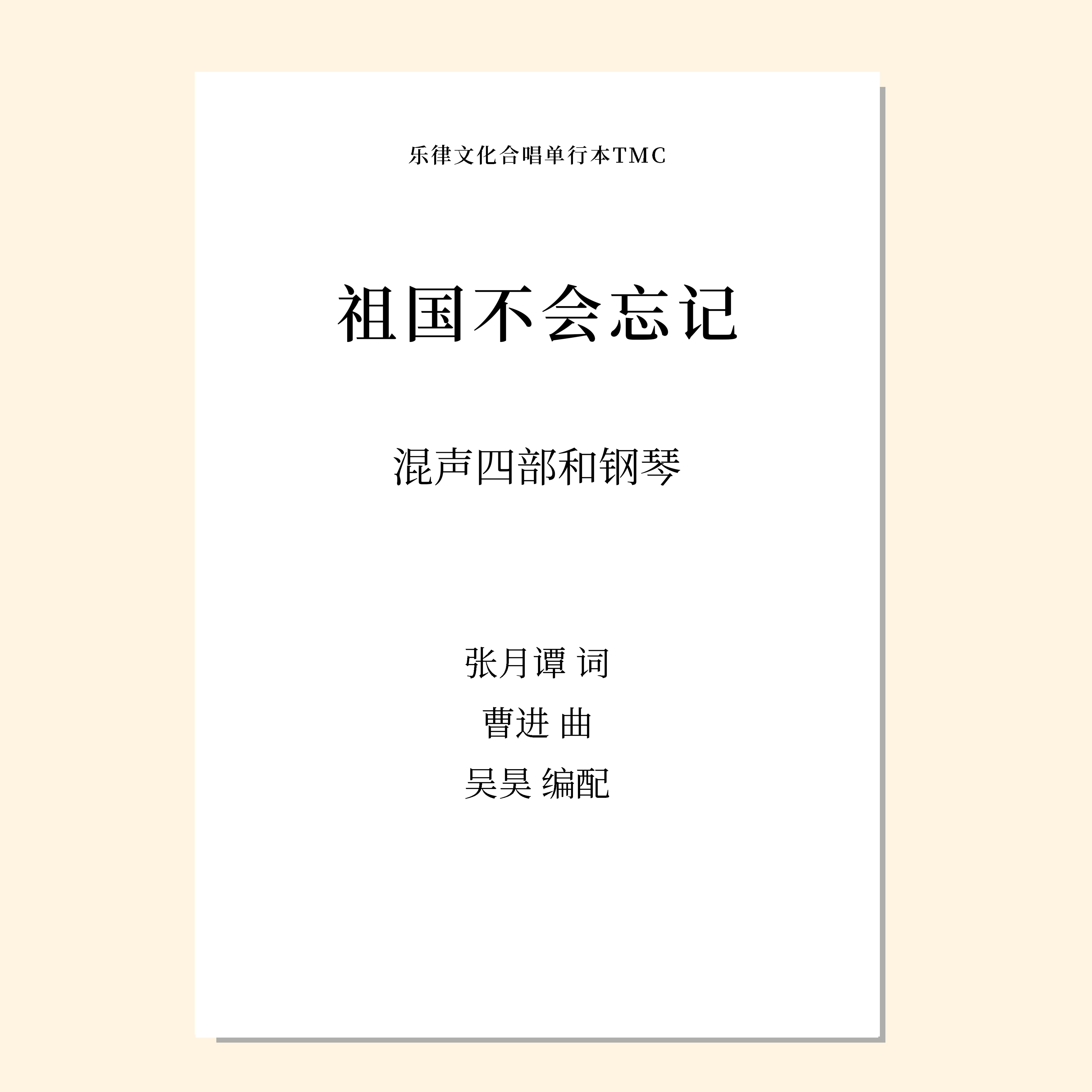 乐律文化合唱单行本TMC

祖国不会忘记

混声四部和钢琴

张月谭 词

曹进 曲

吴昊 编配